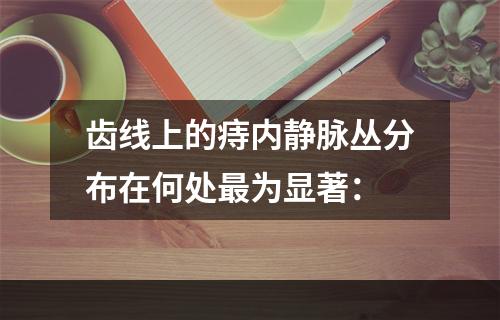 齿线上的痔内静脉丛分布在何处最为显著：